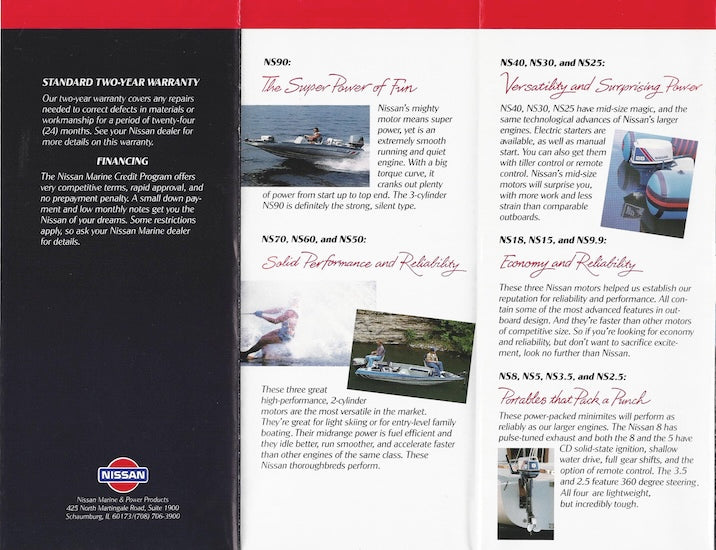 STANDARD TWO-YEAR WARRANTY

Our two-year warranty covers any repairs needed to correct defects in materials or workmanship for a period of twenty-four (24) months. See your Nissan dealer for more details on this warranty.

FINANCING

The Nissan Marine Credit Program offers very competitive terms, rapid approval, and no prepayment penalty. A small down payment and low monthly notes get you the Nissan of your dreams. Some restrictions apply, so ask your Nissan Marine dealer for details.

NISSAN

Nissan Marine & Power Products
425 North Martingale Road, Suite 1900
Schaumburg, IL 60173/(708) 706-3900

NS90:

The Super Power of Fun

Nissan's mighty motor means super power, yet is an extremely smooth running and quiet engine. With a big torque curve, it cranks out plenty of power from start up to top end. The 3-cylinder NS90 is definitely the strong, silent type.

NS70, NS60, and NS50:

Solid Performance and Reliability

These three great high-performance, 2-cylinder motors are the most versatile in the market. They're great for light skiing or for entry-level family boating. Their midrange power is fuel efficient and they idle better, run smoother, and accelerate faster than other engines of the same class. These Nissan thoroughbreds perform.

NS40, NS30, and NS25:

Versatility and Surprising Power

NS40, NS30, NS25 have mid-size magic, and the same technological advances of Nissan's larger engines. Electric starters are available, as well as manual start. You can also get them with tiller control or remote control. Nissan's mid-size motors will surprise you, with more work and less strain than comparable outboards.

NS18, NS15, and NS9.9:

Economy and Reliability

These three Nissan motors helped us establish our reputation for reliability and performance. All contain some of the most advanced features in outboard design. And they're faster than other motors of competitive size. So if you're looking for economy and reliability, but don't want to sacrifice excitement, look no further than Nissan.

NS8, NS5, NS3.5, and NS2.5:

Portables that Pack a Punch

These power-packed minimites will perform as reliably as our larger engines. The Nissan 8 has pulse-tuned exhaust and both the 8 and the 5 have CD solid-state ignition, shallow water drive, full gear shifts, and the option of remote control. The 3.5 and 2.5 feature 360 degree steering. All four are lightweight, but incredibly tough.